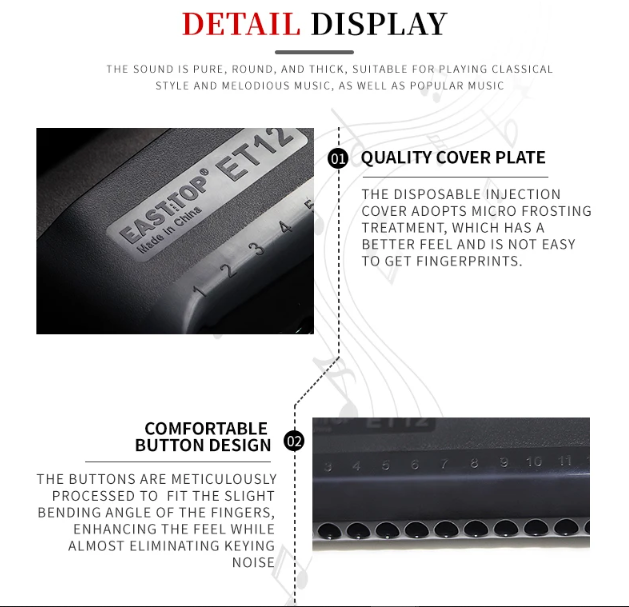 DETAIL DISPLAY

THE SOUND IS PURE, ROUND, AND THICK, SUITABLE FOR PLAYING CLASSICAL STYLE AND MELODIOUS MUSIC, AS WELL AS POPULAR MUSIC

EAST:TOP® ET12
Made in China
1 2 3 4 5

01 QUALITY COVER PLATE

THE DISPOSABLE INJECTION COVER ADOPTS MICRO FROSTING TREATMENT, WHICH HAS A BETTER FEEL AND IS NOT EASY TO GET FINGERPRINTS.

COMFORTABLE BUTTON DESIGN 02

THE BUTTONS ARE METICULOUSLY PROCESSED TO FIT THE SLIGHT BENDING ANGLE OF THE FINGERS, ENHANCING THE FEEL WHILE ALMOST ELIMINATING KEYING NOISE

ET12
3 4 5 6 7 8 9 10 11